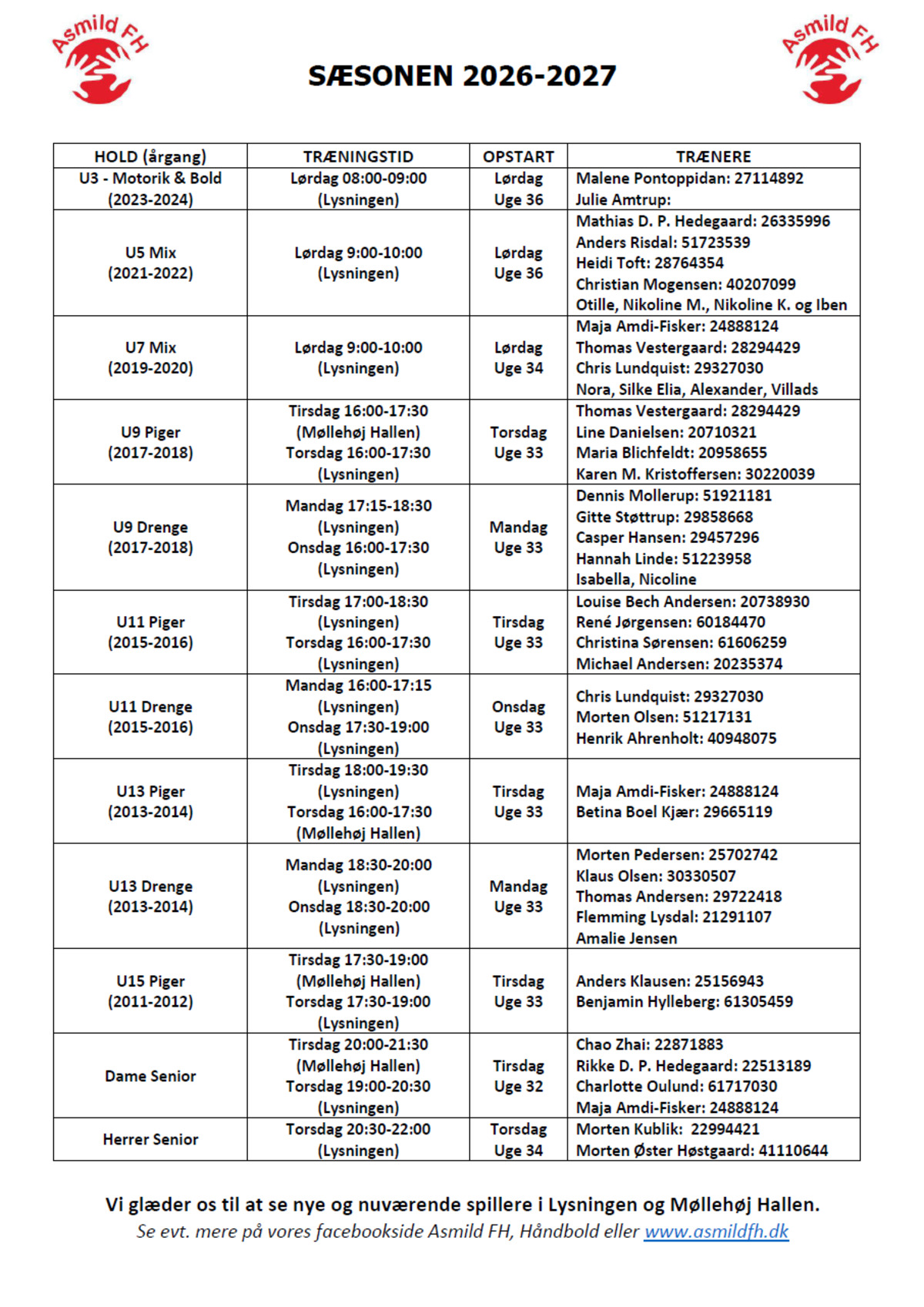 Asmild FH

SÆSONEN 2026-2027

Asmild FH

| HOLD (årgang) | TRÆNINGSTID | OPSTART | TRÆNERE |
|---|---|---|---|
| U3 - Motorik & Bold (2023-2024) | Lørdag 08:00-09:00 (Lysningen) | Lørdag Uge 36 | Malene Pontoppidan: 27114892 Julie Amtrup: |
| U5 Mix (2021-2022) | Lørdag 9:00-10:00 (Lysningen) | Lørdag Uge 36 | Mathias D. P. Hedegaard: 26335996 Anders Risdal: 51723539 Heidi Toft: 28764354 Christian Mogensen: 40207099 Otille, Nikoline M., Nikoline K. og Iben |
| U7 Mix (2019-2020) | Lørdag 9:00-10:00 (Lysningen) | Lørdag Uge 34 | Maja Amdi-Fisker: 24888124 Thomas Vestergaard: 28294429 Chris Lundquist: 29327030 Nora, Silke Elia, Alexander, Villads |
| U9 Piger (2017-2018) | Tirsdag 16:00-17:30 (Møllehøj Hallen) Torsdag 16:00-17:30 (Lysningen) | Torsdag Uge 33 | Thomas Vestergaard: 28294429 Line Danielsen: 20710321 Maria Blichfeldt: 20958655 Karen M. Kristoffersen: 30220039 |
| U9 Drenge (2017-2018) | Mandag 17:15-18:30 (Lysningen) Onsdag 16:00-17:30 (Lysningen) | Mandag Uge 33 | Dennis Mollerup: 51921181 Gitte Støttrup: 29858668 Casper Hansen: 29457296 Hannah Linde: 51223958 Isabella, Nicoline |
| U11 Piger (2015-2016) | Tirsdag 17:00-18:30 (Lysningen) Torsdag 16:00-17:30 (Lysningen) | Tirsdag Uge 33 | Louise Bech Andersen: 20738930 René Jørgensen: 60184470 Christina Sørensen: 61606259 Michael Andersen: 20235374 |
| U11 Drenge (2015-2016) | Mandag 16:00-17:15 (Lysningen) Onsdag 17:30-19:00 (Lysningen) | Onsdag Uge 33 | Chris Lundquist: 29327030 Morten Olsen: 51217131 Henrik Ahrenholt: 40948075 |
| U13 Piger (2013-2014) | Tirsdag 18:00-19:30 (Lysningen) Torsdag 16:00-17:30 (Møllehøj Hallen) | Tirsdag Uge 33 | Maja Amdi-Fisker: 24888124 Betina Boel Kjær: 29665119 |
| U13 Drenge (2013-2014) | Mandag 18:30-20:00 (Lysningen) Onsdag 18:30-20:00 (Lysningen) | Mandag Uge 33 | Morten Pedersen: 25702742 Klaus Olsen: 30330507 Thomas Andersen: 29722418 Flemming Lysdal: 21291107 Amalie Jensen |
| U15 Piger (2011-2012) | Tirsdag 17:30-19:00 (Møllehøj Hallen) Torsdag 17:30-19:00 (Lysningen) | Tirsdag Uge 33 | Anders Klausen: 25156943 Benjamin Hylleberg: 61305459 |
| Dame Senior | Tirsdag 20:00-21:30 (Møllehøj Hallen) Torsdag 19:00-20:30 (Lysningen) | Tirsdag Uge 32 | Chao Zhai: 22871883 Rikke D. P. Hedegaard: 22513189 Charlotte Oulund: 61717030 Maja Amdi-Fisker: 24888124 |
| Herrer Senior | Torsdag 20:30-22:00 (Lysningen) | Torsdag Uge 34 | Morten Kublik: 22994421 Morten Øster Høstgaard: 41110644 |

Vi glæder os til at se nye og nuværende spillere i Lysningen og Møllehøj Hallen.
Se evt. mere på vores facebookside Asmild FH, Håndbold eller www.asmildfh.dk